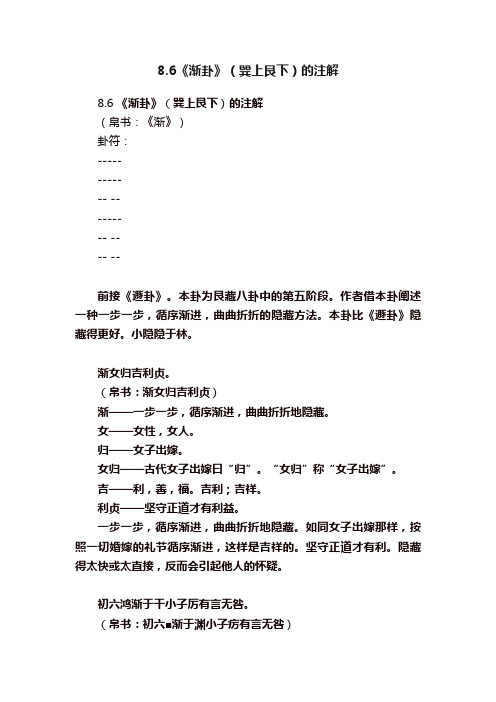 8.6《渐卦》（巽上艮下）的注解

8.6 《渐卦》（巽上艮下）的注解
（帛书：《渐》）
卦符：
-----
-----
-- --
-----
-- --
-- --

前接《遯卦》。本卦为艮藏八卦中的第五阶段。作者借本卦阐述一种一步一步，循序渐进，曲曲折折的隐藏方法。本卦比《遯卦》隐藏得更好。小隐隐于林。

渐女归吉利贞。
（帛书：渐女归吉利贞）
渐——一步一步，循序渐进，曲曲折折地隐藏。
女——女性，女人。
归——女子出嫁。
女归——古代女子出嫁曰“归”。“女归”称“女子出嫁”。
吉——利，善，福。吉利；吉祥。
利贞——坚守正道才有利益。
一步一步，循序渐进，曲曲折折地隐藏。如同女子出嫁那样，按照一切婚嫁的礼节循序渐进，这样是吉祥的。坚守正道才有利。隐藏得太快或太直接，反而会引起他人的怀疑。

初六鸿渐于干小子厉有言无咎。
（帛书：初六■渐于渊小子疠有言无咎）